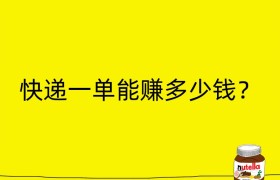 快递一单能赚多少钱？

nutella